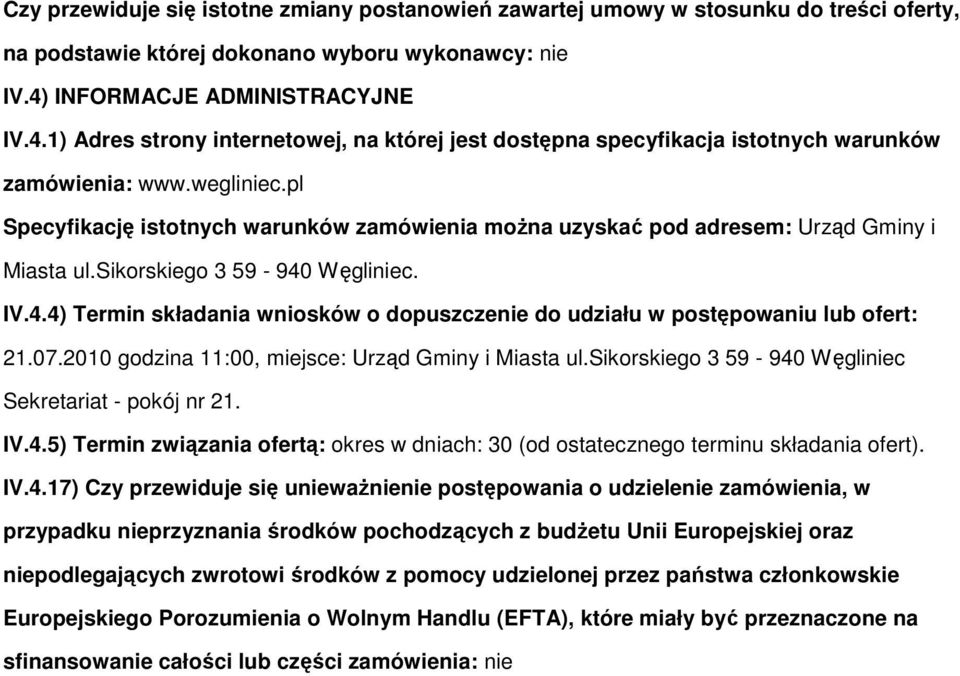 Czy przewiduje się istotne zmiany postanowień zawartej umowy w stosunku do treści oferty, na podstawie której dokonano wyboru wykonawcy: nie

IV.4) INFORMACJE ADMINISTRACYJNE

IV.4.1) Adres strony internetowej, na której jest dostępna specyfikacja istotnych warunków zamówienia: www.wegliniec.pl

Specyfikację istotnych warunków zamówienia można uzyskać pod adresem: Urząd Gminy i Miasta ul.Sikorskiego 3 59 - 940 Węgliniec.

IV.4.4) Termin składania wniosków o dopuszczenie do udziału w postępowaniu lub ofert: 21.07.2010 godzina 11:00, miejsce: Urząd Gminy i Miasta ul.Sikorskiego 3 59 - 940 Węgliniec Sekretariat - pokój nr 21.

IV.4.5) Termin związania ofertą: okres w dniach: 30 (od ostatecznego terminu składania ofert).

IV.4.17) Czy przewiduje się unieważnienie postępowania o udzielenie zamówienia, w przypadku nieprzyznania środków pochodzących z budżetu Unii Europejskiej oraz niepodlegających zwrotowi środków z pomocy udzielonej przez państwa członkowskie Europejskiego Porozumienia o Wolnym Handlu (EFTA), które miały być przeznaczone na sfinansowanie całości lub części zamówienia: nie